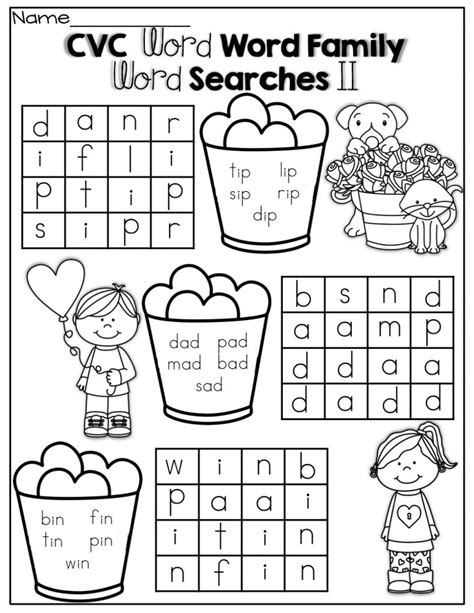 Name____________

CVC Word Word Family Word Searches II

| d | a | n | r |
|---|---|---|---|
| i | f | l | i |
| p | t | i | p |
| s | i | p | r |

tip lip
sip rip
dip

dad pad
mad bad
sad

| b | s | n | d |
|---|---|---|---|
| a | a | m | p |
| d | d | a | a |
| d | a | d | d |

bin fin
tin pin
win

| w | i | n | b |
|---|---|---|---|
| p | a | a | i |
| i | t | i | n |
| n | f | i | n |